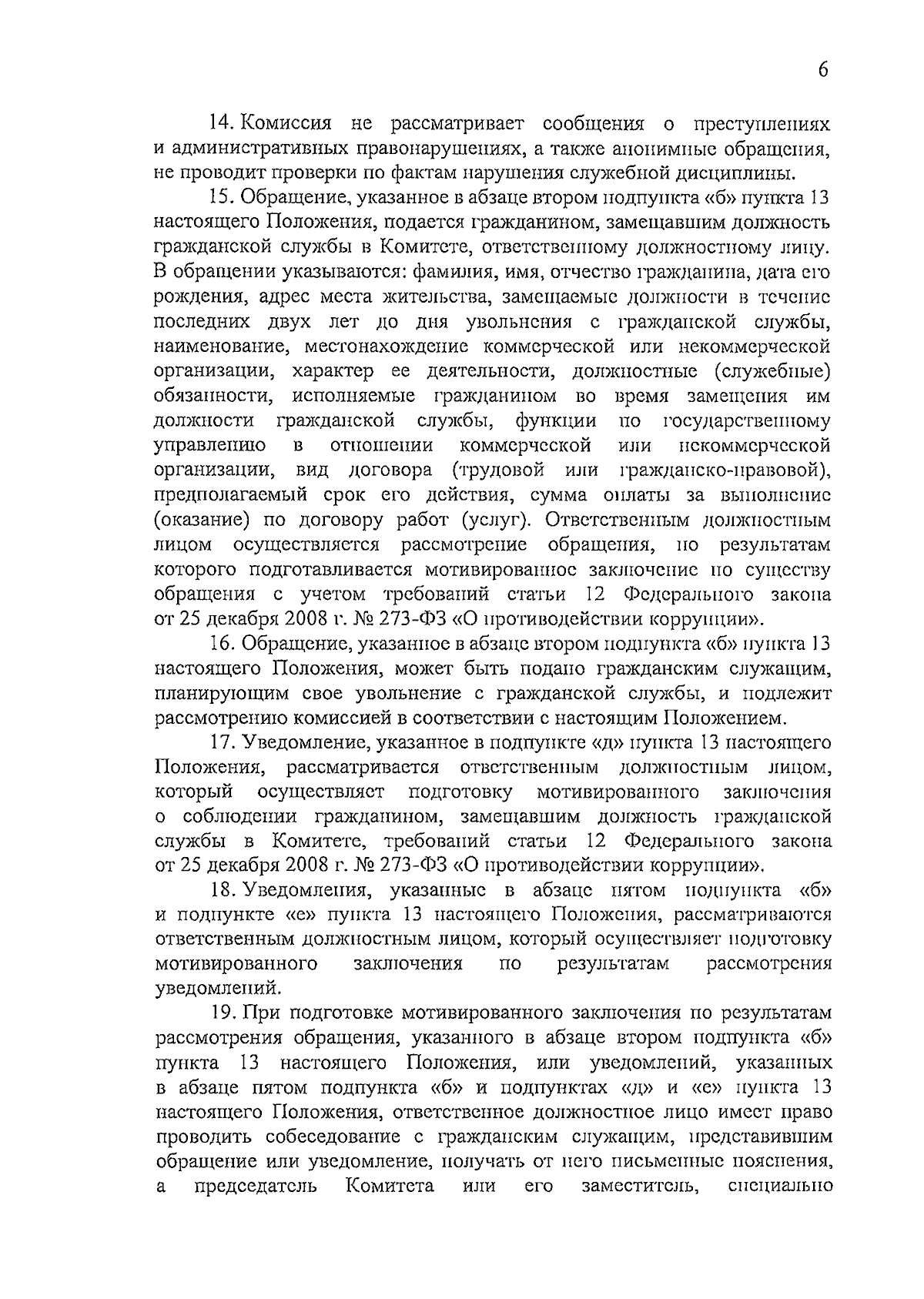 6

14. Комиссия не рассматривает сообщения о преступлениях и административных правонарушениях, а также анонимные обращения, не проводит проверки по фактам нарушения служебной дисциплины.

15. Обращение, указанное в абзаце втором подпункта «б» пункта 13 настоящего Положения, подается гражданином, замещавшим должность гражданской службы в Комитете, ответственному должностному лицу. В обращении указываются: фамилия, имя, отчество гражданина, дата его рождения, адрес места жительства, замещаемые должности в течение последних двух лет до дня увольнения с гражданской службы, наименование, местонахождение коммерческой или некоммерческой организации, характер ее деятельности, должностные (служебные) обязанности, исполняемые гражданином во время замещения им должности гражданской службы, функции по государственному управлению в отношении коммерческой или некоммерческой организации, вид договора (трудовой или гражданско-правовой), предполагаемый срок его действия, сумма оплаты за выполнение (оказание) по договору работ (услуг). Ответственным должностным лицом осуществляется рассмотрение обращения, по результатам которого подготавливается мотивированное заключение по существу обращения с учетом требований статьи 12 Федерального закона от 25 декабря 2008 г. № 273-ФЗ «О противодействии коррупции».

16. Обращение, указанное в абзаце втором подпункта «б» пункта 13 настоящего Положения, может быть подано гражданским служащим, планирующим свое увольнение с гражданской службы, и подлежит рассмотрению комиссией в соответствии с настоящим Положением.

17. Уведомление, указанное в подпункте «д» пункта 13 настоящего Положения, рассматривается ответственным должностным лицом, который осуществляет подготовку мотивированного заключения о соблюдении гражданином, замещавшим должность гражданской службы в Комитете, требований статьи 12 Федерального закона от 25 декабря 2008 г. № 273-ФЗ «О противодействии коррупции».

18. Уведомления, указанные в абзаце пятом подпункта «б» и подпункте «е» пункта 13 настоящего Положения, рассматриваются ответственным должностным лицом, который осуществляет подготовку мотивированного заключения по результатам рассмотрения уведомлений.

19. При подготовке мотивированного заключения по результатам рассмотрения обращения, указанного в абзаце втором подпункта «б» пункта 13 настоящего Положения, или уведомлений, указанных в абзаце пятом подпункта «б» и подпунктах «д» и «е» пункта 13 настоящего Положения, ответственное должностное лицо имеет право проводить собеседование с гражданским служащим, представившим обращение или уведомление, получать от него письменные пояснения, а председатель Комитета или его заместитель, специально